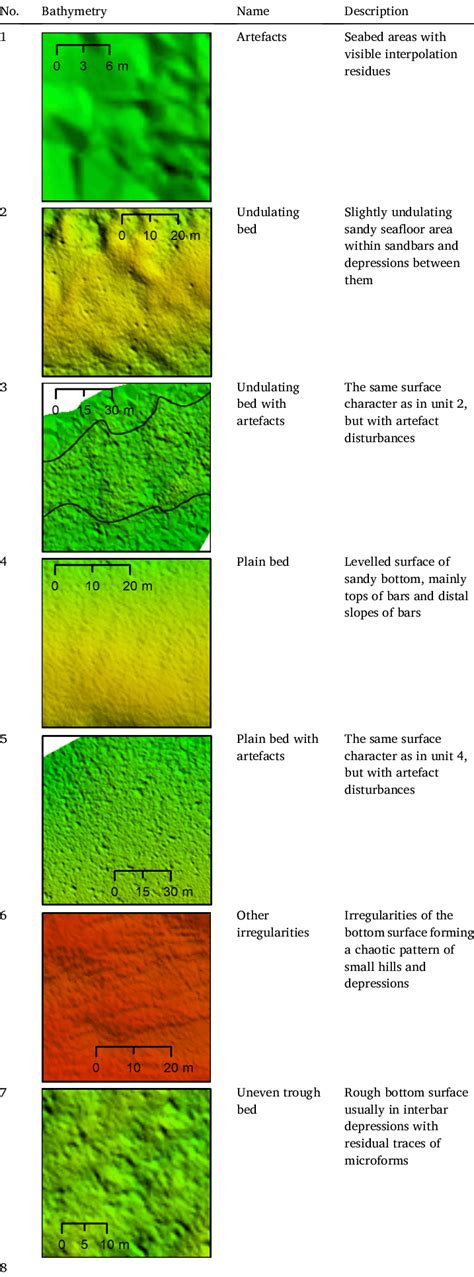 | No. | Bathymetry | Name | Description |
|---|---|---|---|
| 1 | 0 3 6 m | Artefacts | Seabed areas with visible interpolation residues |
| 2 | 0 10 20 m | Undulating bed | Slightly undulating sandy seafloor area within sandbars and depressions between them |
| 3 | 0 15 30 m | Undulating bed with artefacts | The same surface character as in unit 2, but with artefact disturbances |
| 4 | 0 10 20 m | Plain bed | Levelled surface of sandy bottom, mainly tops of bars and distal slopes of bars |
| 5 | 0 15 30 m | Plain bed with artefacts | The same surface character as in unit 4, but with artefact disturbances |
| 6 | 0 10 20 m | Other irregularities | Irregularities of the bottom surface forming a chaotic pattern of small hills and depressions |
| 7 | 0 5 10 m | Uneven trough bed | Rough bottom surface usually in interbar depressions with residual traces of microforms |
| 8 | | | |